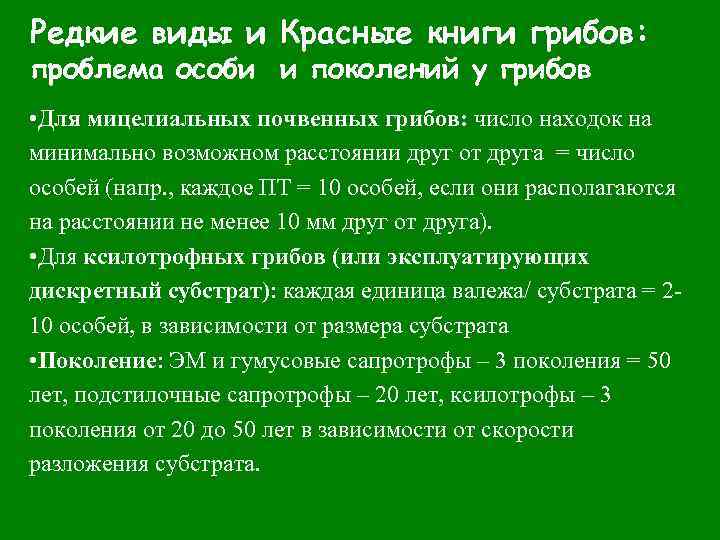 Редкие виды и Красные книги грибов: проблема особи и поколений у грибов

•Для мицелиальных почвенных грибов: число находок на минимально возможном расстоянии друг от друга = число особей (напр., каждое ПТ = 10 особей, если они располагаются на расстоянии не менее 10 мм друг от друга).
•Для ксилотрофных грибов (или эксплуатирующих дискретный субстрат): каждая единица валежа/ субстрата = 2-10 особей, в зависимости от размера субстрата
•Поколение: ЭМ и гумусовые сапротрофы – 3 поколения = 50 лет, подстилочные сапротрофы – 20 лет, ксилотрофы – 3 поколения от 20 до 50 лет в зависимости от скорости разложения субстрата.